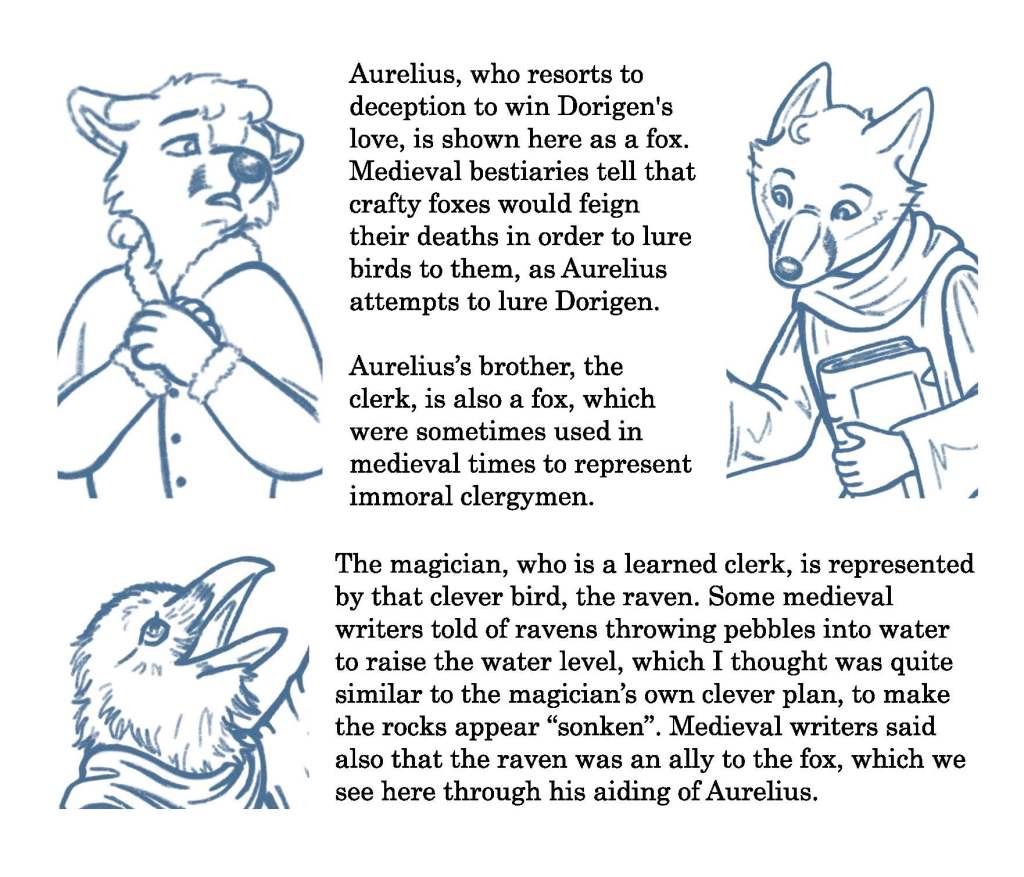 Aurelius, who resorts to deception to win Dorigen's love, is shown here as a fox. Medieval bestiaries tell that crafty foxes would feign their deaths in order to lure birds to them, as Aurelius attempts to lure Dorigen.

Aurelius's brother, the clerk, is also a fox, which were sometimes used in medieval times to represent immoral clergymen.

The magician, who is a learned clerk, is represented by that clever bird, the raven. Some medieval writers told of ravens throwing pebbles into water to raise the water level, which I thought was quite similar to the magician's own clever plan, to make the rocks appear "sonken". Medieval writers said also that the raven was an ally to the fox, which we see here through his aiding of Aurelius.